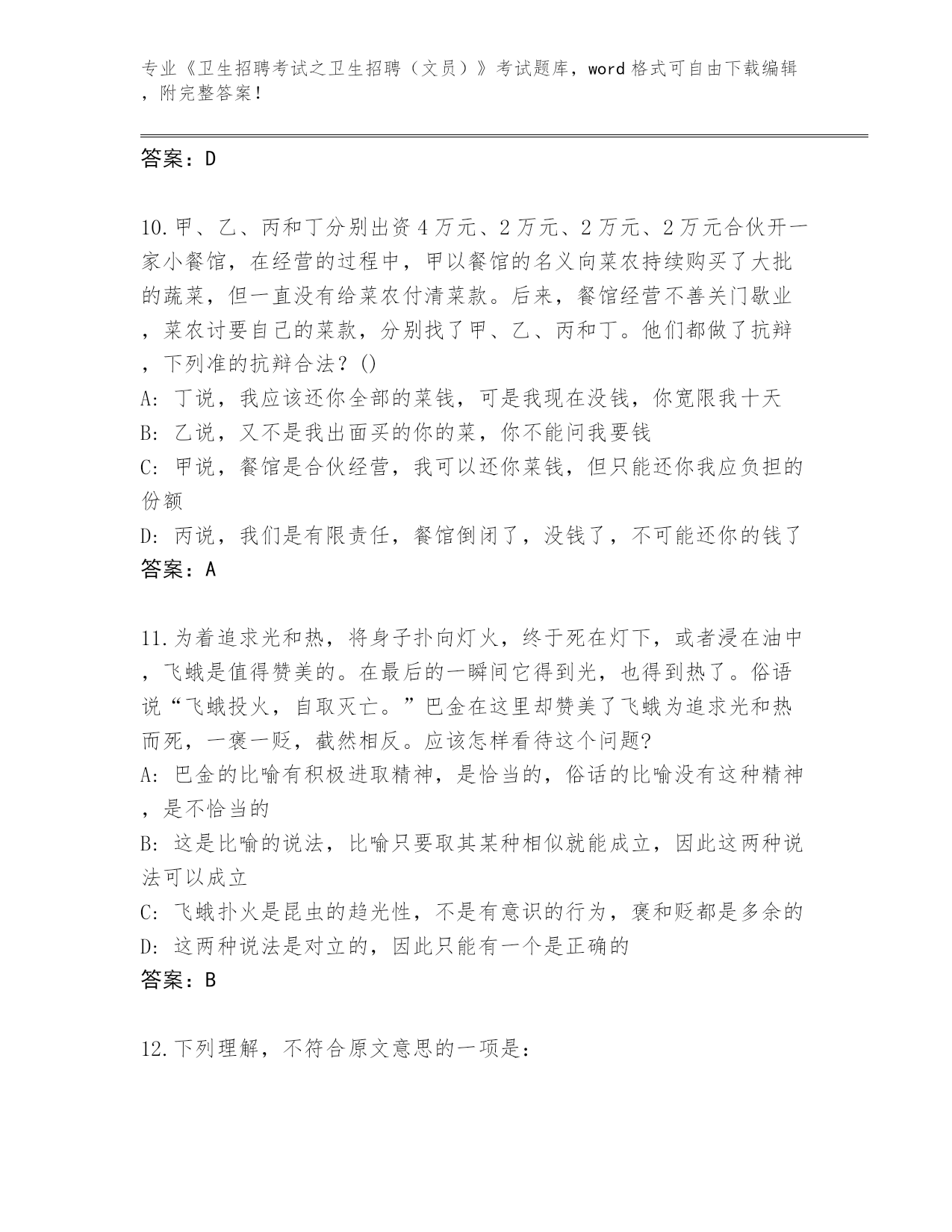 专业《卫生招聘考试之卫生招聘（文员）》考试题库，word 格式可自由下载编辑，附完整答案！

答案：D

10.甲、乙、丙和丁分别出资 4 万元、2 万元、2 万元、2 万元合伙开一家小餐馆，在经营的过程中，甲以餐馆的名义向菜农持续购买了大批的蔬菜，但一直没有给菜农付清菜款。后来，餐馆经营不善关门歇业，菜农讨要自己的菜款，分别找了甲、乙、丙和丁。他们都做了抗辩，下列准的抗辩合法？()
A: 丁说，我应该还你全部的菜钱，可是我现在没钱，你宽限我十天
B: 乙说，又不是我出面买的你的菜，你不能问我要钱
C: 甲说，餐馆是合伙经营，我可以还你菜钱，但只能还你我应负担的份额
D: 丙说，我们是有限责任，餐馆倒闭了，没钱了，不可能还你的钱了
答案：A

11.为着追求光和热，将身子扑向灯火，终于死在灯下，或者浸在油中，飞蛾是值得赞美的。在最后的一瞬间它得到光，也得到热了。俗语说“飞蛾投火，自取灭亡。”巴金在这里却赞美了飞蛾为追求光和热而死，一褒一贬，截然相反。应该怎样看待这个问题?
A: 巴金的比喻有积极进取精神，是恰当的，俗话的比喻没有这种精神，是不恰当的
B: 这是比喻的说法，比喻只要取其某种相似就能成立，因此这两种说法可以成立
C: 飞蛾扑火是昆虫的趋光性，不是有意识的行为，褒和贬都是多余的
D: 这两种说法是对立的，因此只能有一个是正确的
答案：B

12.下列理解，不符合原文意思的一项是：